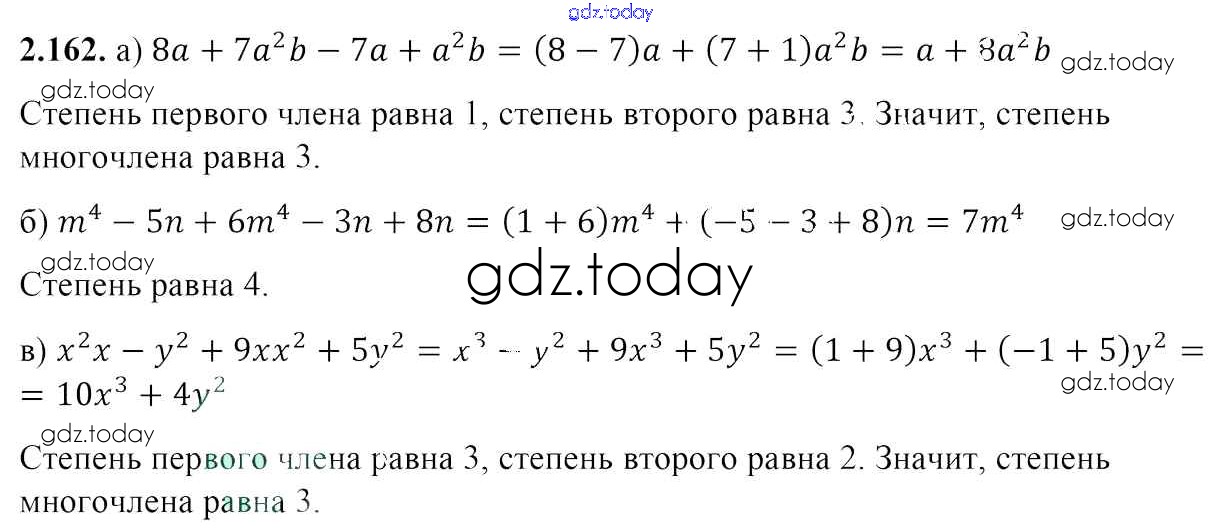 2.162. а) $8a + 7a^2b - 7a + a^2b = (8 - 7)a + (7 + 1)a^2b = a + 8a^2b$

Степень первого члена равна 1, степень второго равна 3. Значит, степень многочлена равна 3.

б) $m^4 - 5n + 6m^4 - 3n + 8n = (1 + 6)m^4 + (-5 - 3 + 8)n = 7m^4$

Степень равна 4.

в) $x^2x - y^2 + 9xx^2 + 5y^2 = x^3 - y^2 + 9x^3 + 5y^2 = (1 + 9)x^3 + (-1 + 5)y^2 =$
$= 10x^3 + 4y^2$

Степень первого члена равна 3, степень второго равна 2. Значит, степень многочлена равна 3.

gdz.today